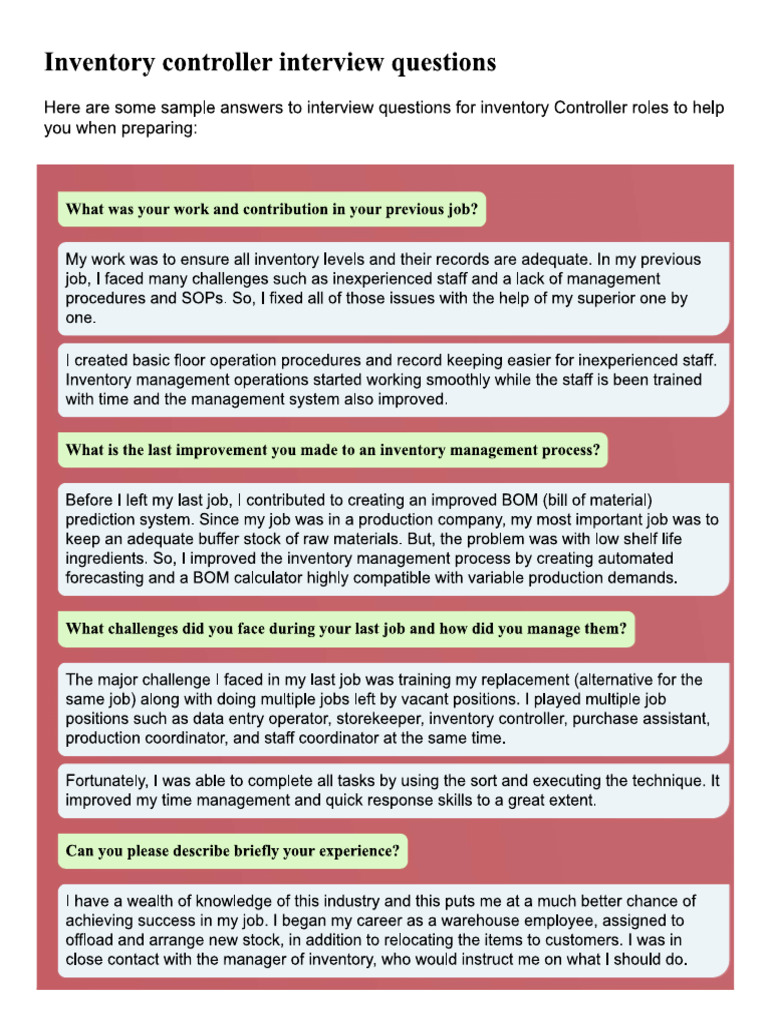 Inventory controller interview questions

Here are some sample answers to interview questions for inventory Controller roles to help you when preparing:

What was your work and contribution in your previous job?

My work was to ensure all inventory levels and their records are adequate. In my previous job, I faced many challenges such as inexperienced staff and a lack of management procedures and SOPs. So, I fixed all of those issues with the help of my superior one by one.

I created basic floor operation procedures and record keeping easier for inexperienced staff. Inventory management operations started working smoothly while the staff is been trained with time and the management system also improved.

What is the last improvement you made to an inventory management process?

Before I left my last job, I contributed to creating an improved BOM (bill of material) prediction system. Since my job was in a production company, my most important job was to keep an adequate buffer stock of raw materials. But, the problem was with low shelf life ingredients. So, I improved the inventory management process by creating automated forecasting and a BOM calculator highly compatible with variable production demands.

What challenges did you face during your last job and how did you manage them?

The major challenge I faced in my last job was training my replacement (alternative for the same job) along with doing multiple jobs left by vacant positions. I played multiple job positions such as data entry operator, storekeeper, inventory controller, purchase assistant, production coordinator, and staff coordinator at the same time.

Fortunately, I was able to complete all tasks by using the sort and executing the technique. It improved my time management and quick response skills to a great extent.

Can you please describe briefly your experience?

I have a wealth of knowledge of this industry and this puts me at a much better chance of achieving success in my job. I began my career as a warehouse employee, assigned to offload and arrange new stock, in addition to relocating the items to customers. I was in close contact with the manager of inventory, who would instruct me on what I should do.